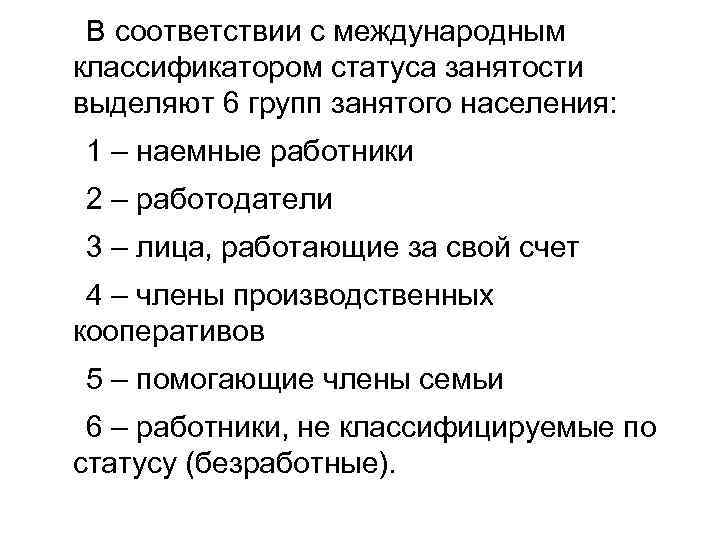 В соответствии с международным классификатором статуса занятости выделяют 6 групп занятого населения:

1 – наемные работники

2 – работодатели

3 – лица, работающие за свой счет

4 – члены производственных кооперативов

5 – помогающие члены семьи

6 – работники, не классифицируемые по статусу (безработные).